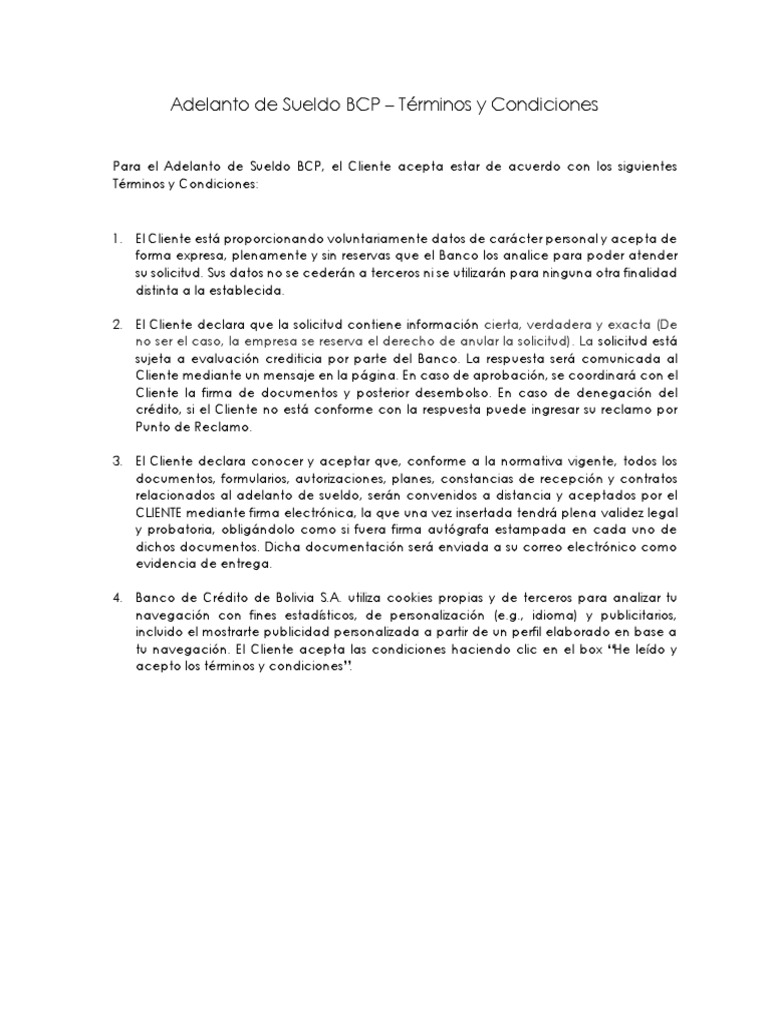 Adelanto de Sueldo BCP – Términos y Condiciones

Para el Adelanto de Sueldo BCP, el Cliente acepta estar de acuerdo con los siguientes Términos y Condiciones:

1. El Cliente está proporcionando voluntariamente datos de carácter personal y acepta de forma expresa, plenamente y sin reservas que el Banco los analice para poder atender su solicitud. Sus datos no se cederán a terceros ni se utilizarán para ninguna otra finalidad distinta a la establecida.

2. El Cliente declara que la solicitud contiene información cierta, verdadera y exacta (De no ser el caso, la empresa se reserva el derecho de anular la solicitud). La solicitud está sujeta a evaluación crediticia por parte del Banco. La respuesta será comunicada al Cliente mediante un mensaje en la página. En caso de aprobación, se coordinará con el Cliente la firma de documentos y posterior desembolso. En caso de denegación del crédito, si el Cliente no está conforme con la respuesta puede ingresar su reclamo por Punto de Reclamo.

3. El Cliente declara conocer y aceptar que, conforme a la normativa vigente, todos los documentos, formularios, autorizaciones, planes, constancias de recepción y contratos relacionados al adelanto de sueldo, serán convenidos a distancia y aceptados por el CLIENTE mediante firma electrónica, la que una vez insertada tendrá plena validez legal y probatoria, obligándolo como si fuera firma autógrafa estampada en cada uno de dichos documentos. Dicha documentación será enviada a su correo electrónico como evidencia de entrega.

4. Banco de Crédito de Bolivia S.A. utiliza cookies propias y de terceros para analizar tu navegación con fines estadísticos, de personalización (e.g., idioma) y publicitarios, incluido el mostrarte publicidad personalizada a partir de un perfil elaborado en base a tu navegación. El Cliente acepta las condiciones haciendo clic en el box "He leído y acepto los términos y condiciones".